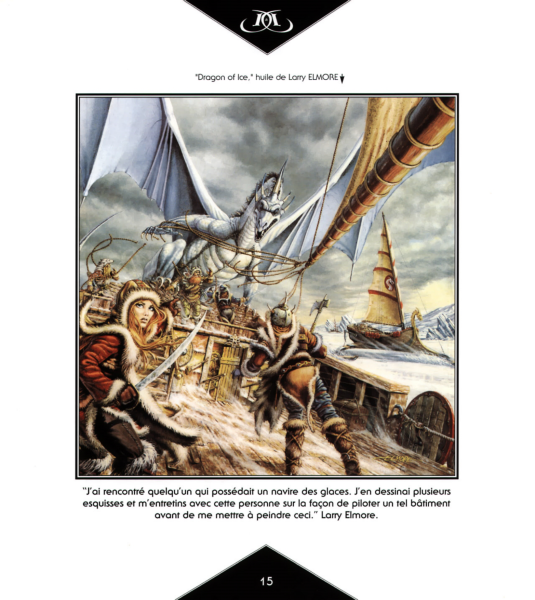 "Dragon of Ice," huile de Larry ELMORE

"J'ai rencontré quelqu'un qui possédait un navire des glaces. J'en dessinai plusieurs esquisses et m'entretins avec cette personne sur la façon de piloter un tel bâtiment avant de me mettre à peindre ceci." Larry Elmore.

15